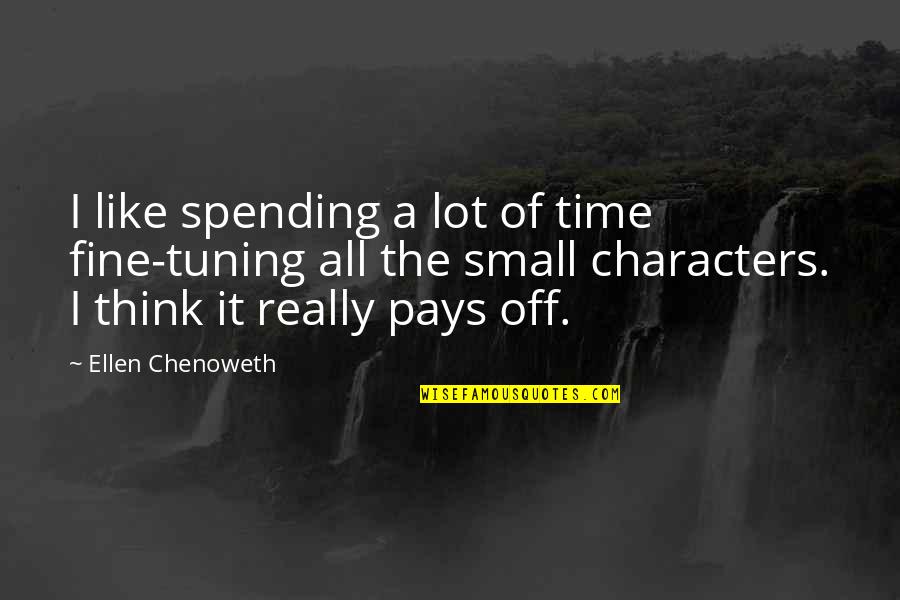 I like spending a lot of time fine-tuning all the small characters. I think it really pays off.

~ Ellen Chenoweth

WISEFAMOUSQUOTES.COM